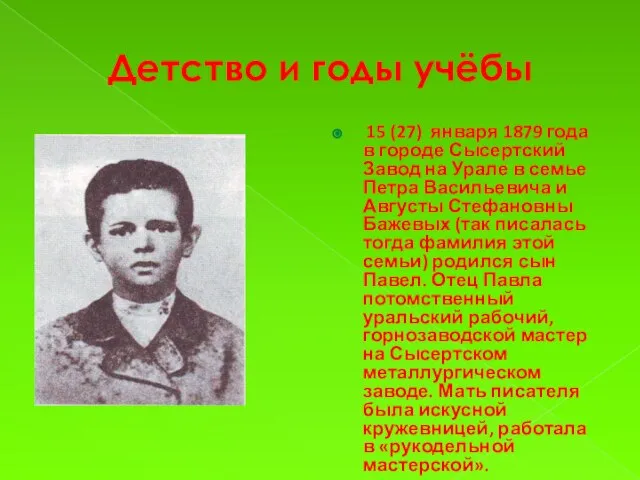 Детство и годы учёбы

15 (27) января 1879 года в городе Сысертский Завод на Урале в семье Петра Васильевича и Августы Стефановны Бажевых (так писалась тогда фамилия этой семьи) родился сын Павел. Отец Павла потомственный уральский рабочий, горнозаводской мастер на Сысертском металлургическом заводе. Мать писателя была искусной кружевницей, работала в «рукодельной мастерской».